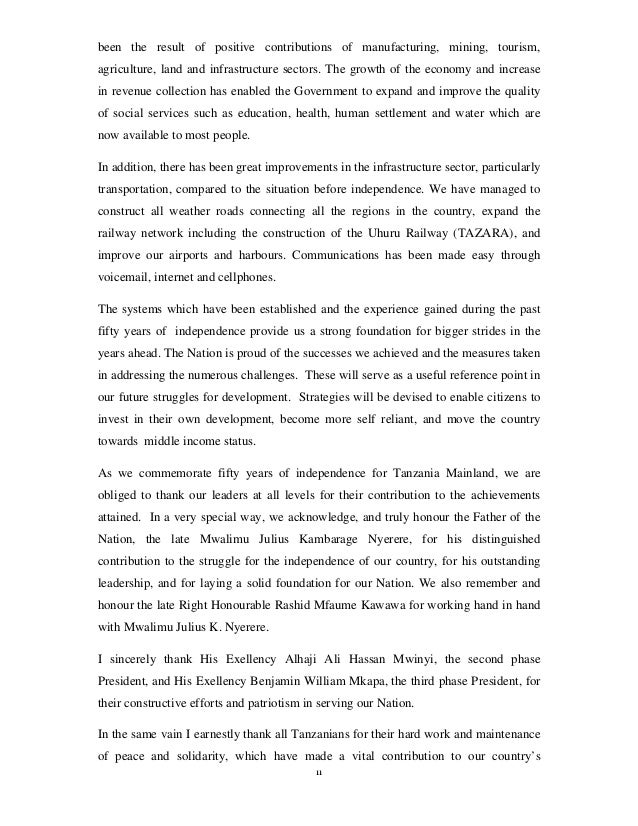 been the result of positive contributions of manufacturing, mining, tourism, agriculture, land and infrastructure sectors. The growth of the economy and increase in revenue collection has enabled the Government to expand and improve the quality of social services such as education, health, human settlement and water which are now available to most people.

In addition, there has been great improvements in the infrastructure sector, particularly transportation, compared to the situation before independence. We have managed to construct all weather roads connecting all the regions in the country, expand the railway network including the construction of the Uhuru Railway (TAZARA), and improve our airports and harbours. Communications has been made easy through voicemail, internet and cellphones.

The systems which have been established and the experience gained during the past fifty years of independence provide us a strong foundation for bigger strides in the years ahead. The Nation is proud of the successes we achieved and the measures taken in addressing the numerous challenges. These will serve as a useful reference point in our future struggles for development. Strategies will be devised to enable citizens to invest in their own development, become more self reliant, and move the country towards middle income status.

As we commemorate fifty years of independence for Tanzania Mainland, we are obliged to thank our leaders at all levels for their contribution to the achievements attained. In a very special way, we acknowledge, and truly honour the Father of the Nation, the late Mwalimu Julius Kambarage Nyerere, for his distinguished contribution to the struggle for the independence of our country, for his outstanding leadership, and for laying a solid foundation for our Nation. We also remember and honour the late Right Honourable Rashid Mfaume Kawawa for working hand in hand with Mwalimu Julius K. Nyerere.

I sincerely thank His Exellency Alhaji Ali Hassan Mwinyi, the second phase President, and His Exellency Benjamin William Mkapa, the third phase President, for their constructive efforts and patriotism in serving our Nation.

In the same vain I earnestly thank all Tanzanians for their hard work and maintenance of peace and solidarity, which have made a vital contribution to our country's

ii